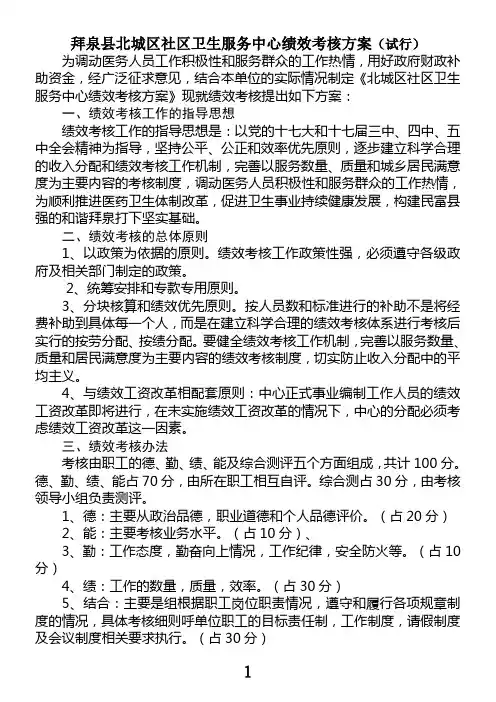 拜泉县北城区社区卫生服务中心绩效考核方案（试行）

为调动医务人员工作积极性和服务群众的工作热情，用好政府财政补助资金，经广泛征求意见，结合本单位的实际情况制定《北城区社区卫生服务中心绩效考核方案》现就绩效考核提出如下方案：

一、绩效考核工作的指导思想

绩效考核工作的指导思想是：以党的十七大和十七届三中、四中、五中全会精神为指导，坚持公平、公正和效率优先原则，逐步建立科学合理的收入分配和绩效考核工作机制，完善以服务数量、质量和城乡居民满意度为主要内容的考核制度，调动医务人员积极性和服务群众的工作热情，为顺利推进医药卫生体制改革，促进卫生事业持续健康发展，构建民富县强的和谐拜泉打下坚实基础。

二、绩效考核的总体原则

1、以政策为依据的原则。绩效考核工作政策性强，必须遵守各级政府及相关部门制定的政策。

2、统筹安排和专款专用原则。

3、分块核算和绩效优先原则。按人员数和标准进行的补助不是将经费补助到具体每一个人，而是在建立科学合理的绩效考核体系进行考核后实行的按劳分配、按绩分配。要健全绩效考核工作机制，完善以服务数量、质量和居民满意度为主要内容的绩效考核制度，切实防止收入分配中的平均主义。

4、与绩效工资改革相配套原则：中心正式事业编制工作人员的绩效工资改革即将进行，在未实施绩效工资改革的情况下，中心的分配必须考虑绩效工资改革这一因素。

三、绩效考核办法

考核由职工的德、勤、绩、能及综合测评五个方面组成，共计 100 分。德、勤、绩、能占 70 分，由所在职工相互自评。综合测占 30 分，由考核领导小组负责测评。

1、德：主要从政治品德，职业道德和个人品德评价。（占 20 分）

2、能：主要考核业务水平。（占 10 分）、

3、勤：工作态度，勤奋向上情况，工作纪律，安全防火等。（占 10 分）

4、绩：工作的数量，质量，效率。（占 30 分）

5、结合：主要是组根据职工岗位职责情况，遵守和履行各项规章制度的情况，具体考核细则呼单位职工的目标责任制，工作制度，请假制度及会议制度相关要求执行。（占 30 分）

1